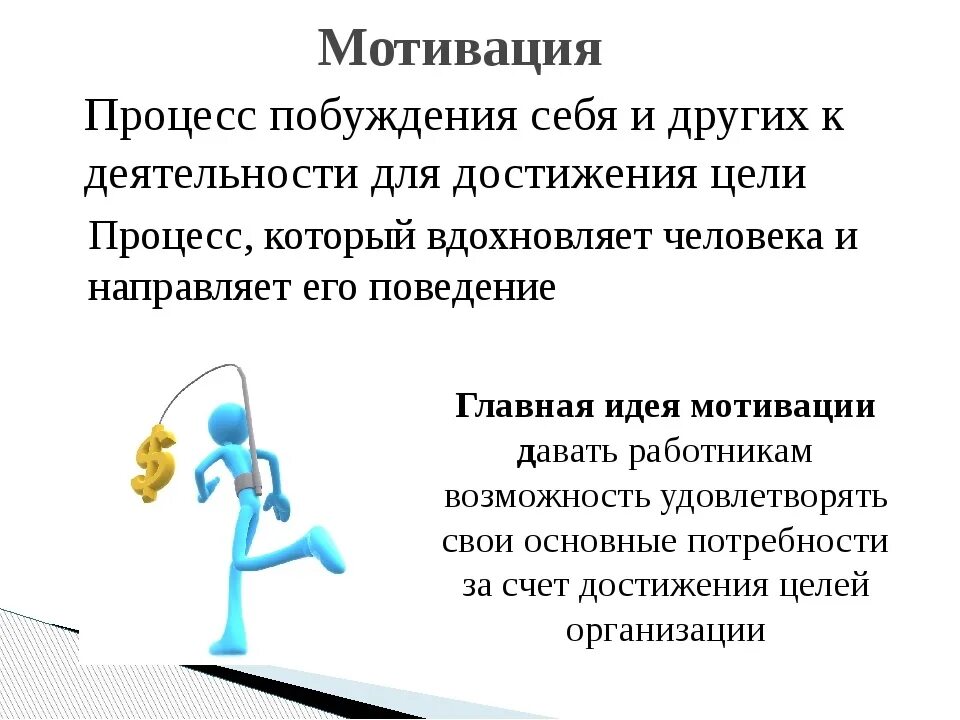 Мотивация

Процесс побуждения себя и других к деятельности для достижения цели

Процесс, который вдохновляет человека и направляет его поведение

$

Главная идея мотивации давать работникам возможность удовлетворять свои основные потребности за счет достижения целей организации